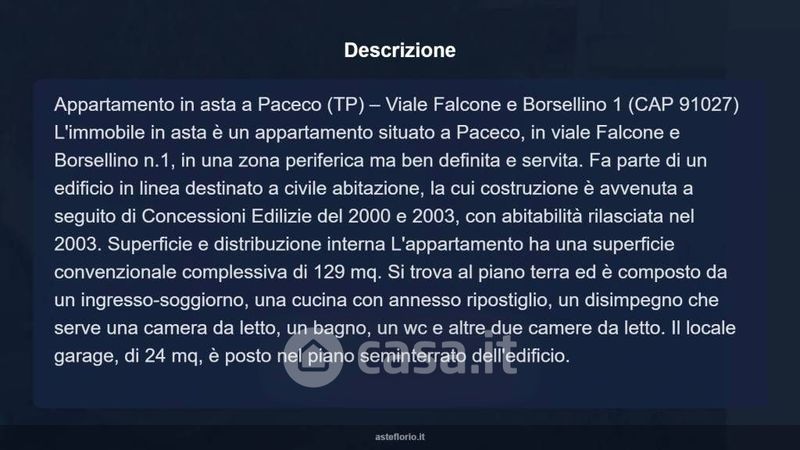 Descrizione

Appartamento in asta a Paceco (TP) – Viale Falcone e Borsellino 1 (CAP 91027) L'immobile in asta è un appartamento situato a Paceco, in viale Falcone e Borsellino n.1, in una zona periferica ma ben definita e servita. Fa parte di un edificio in linea destinato a civile abitazione, la cui costruzione è avvenuta a seguito di Concessioni Edilizie del 2000 e 2003, con abitabilità rilasciata nel 2003. Superficie e distribuzione interna L'appartamento ha una superficie convenzionale complessiva di 129 mq. Si trova al piano terra ed è composto da un ingresso-soggiorno, una cucina con annesso ripostiglio, un disimpegno che serve una camera da letto, un bagno, un wc e altre due camere da letto. Il locale garage, di 24 mq, è posto nel piano seminterrato dell'edificio.

asteflorio.it

casa.it